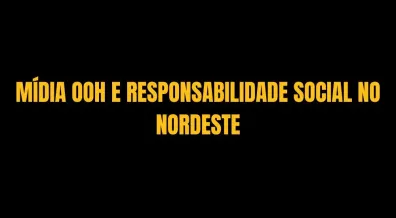 MÍDIA OOH E RESPONSABILIDADE SOCIAL NO NORDESTE